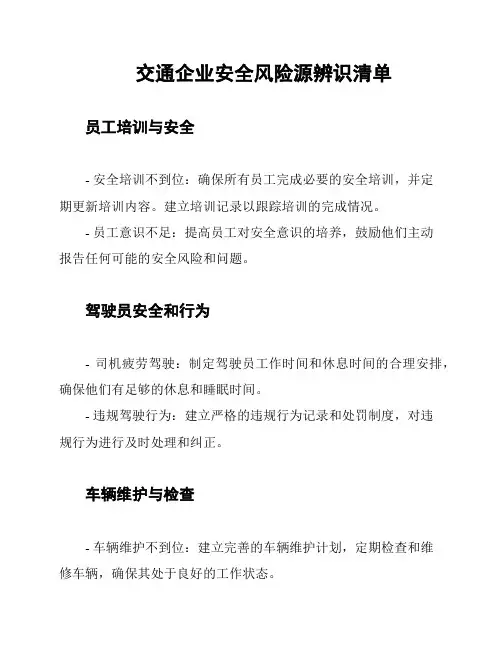 交通企业安全风险源辨识清单

员工培训与安全

- 安全培训不到位：确保所有员工完成必要的安全培训，并定期更新培训内容。建立培训记录以跟踪培训的完成情况。
- 员工意识不足：提高员工对安全意识的培养，鼓励他们主动报告任何可能的安全风险和问题。

驾驶员安全和行为

- 司机疲劳驾驶：制定驾驶员工作时间和休息时间的合理安排，确保他们有足够的休息和睡眠时间。
- 违规驾驶行为：建立严格的违规行为记录和处罚制度，对违规行为进行及时处理和纠正。

车辆维护与检查

- 车辆维护不到位：建立完善的车辆维护计划，定期检查和维修车辆，确保其处于良好的工作状态。